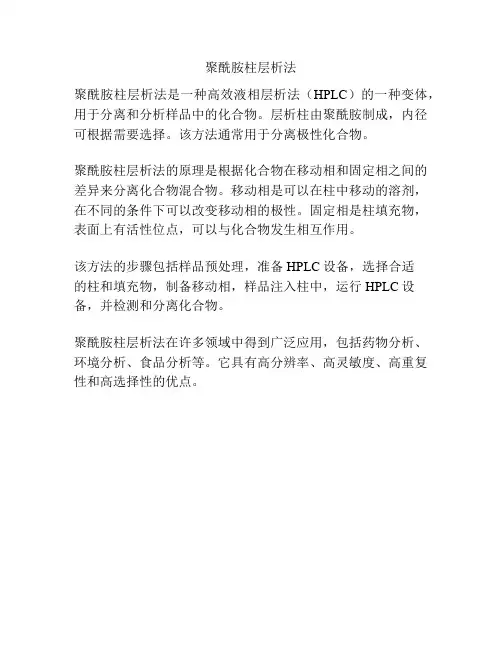 聚酰胺柱层析法

聚酰胺柱层析法是一种高效液相层析法（HPLC）的一种变体，用于分离和分析样品中的化合物。层析柱由聚酰胺制成，内径可根据需要选择。该方法通常用于分离极性化合物。

聚酰胺柱层析法的原理是根据化合物在移动相和固定相之间的差异来分离化合物混合物。移动相是可以在柱中移动的溶剂，在不同的条件下可以改变移动相的极性。固定相是柱填充物，表面上有活性位点，可以与化合物发生相互作用。

该方法的步骤包括样品预处理，准备 HPLC 设备，选择合适的柱和填充物，制备移动相，样品注入柱中，运行 HPLC 设备，并检测和分离化合物。

聚酰胺柱层析法在许多领域中得到广泛应用，包括药物分析、环境分析、食品分析等。它具有高分辨率、高灵敏度、高重复性和高选择性的优点。